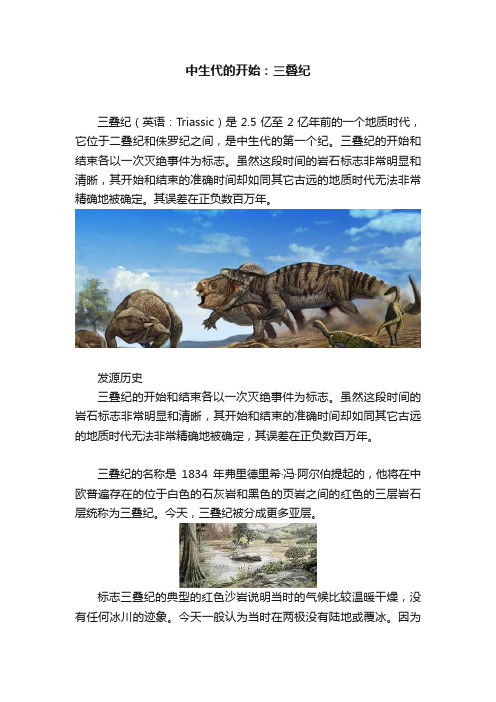 中生代的开始：三叠纪

三叠纪（英语：Triassic）是 2.5 亿至 2 亿年前的一个地质时代，它位于二叠纪和侏罗纪之间，是中生代的第一个纪。三叠纪的开始和结束各以一次灭绝事件为标志。虽然这段时间的岩石标志非常明显和清晰，其开始和结束的准确时间却如同其它古远的地质时代无法非常精确地被确定。其误差在正负数百万年。

发源历史
三叠纪的开始和结束各以一次灭绝事件为标志。虽然这段时间的岩石标志非常明显和清晰，其开始和结束的准确时间却如同其它古远的地质时代无法非常精确地被确定，其误差在正负数百万年。

三叠纪的名称是 1834 年弗里德里希·冯·阿尔伯提起的，他将在中欧普遍存在的位于白色的石灰岩和黑色的页岩之间的红色的三层岩石层统称为三叠纪。今天，三叠纪被分成更多亚层。

标志三叠纪的典型的红色沙岩说明当时的气候比较温暖干燥，没有任何冰川的迹象。今天一般认为当时在两极没有陆地或覆冰。因为